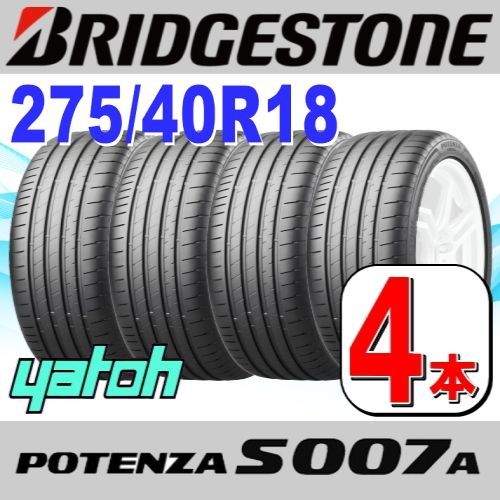 BRIDGESTONE
275/40R18
POTENZA
yatoh
4本
POTENZA S007A